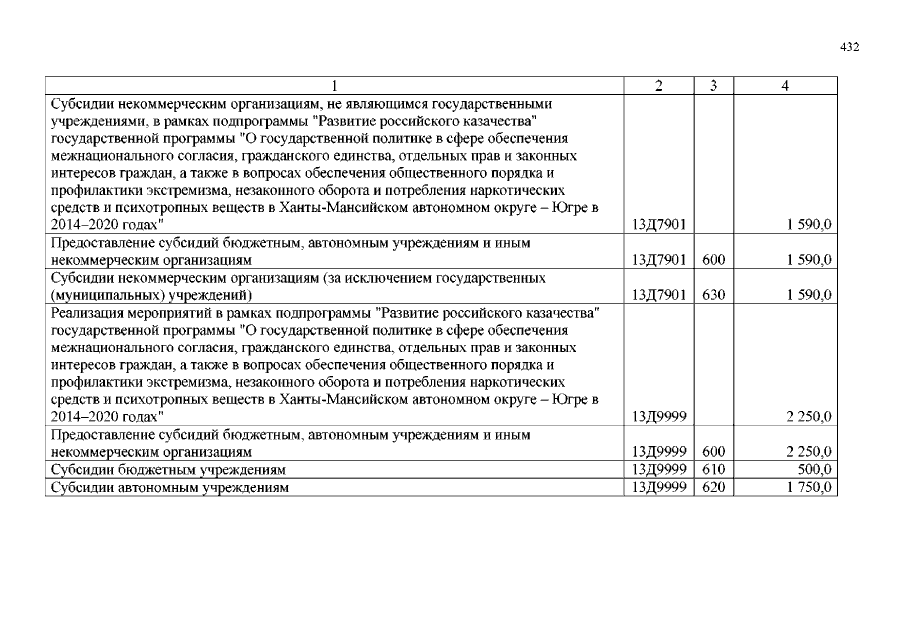 432

| 1 | 2 | 3 | 4 |
|---|---|---|---|
| Субсидии некоммерческим организациям, не являющимся государственными учреждениями, в рамках подпрограммы "Развитие российского казачества" государственной программы "О государственной политике в сфере обеспечения межнационального согласия, гражданского единства, отдельных прав и законных интересов граждан, а также в вопросах обеспечения общественного порядка и профилактики экстремизма, незаконного оборота и потребления наркотических средств и психотропных веществ в Ханты-Мансийском автономном округе – Югре в 2014–2020 годах" | 13Д7901 | | 1 590,0 |
| Предоставление субсидий бюджетным, автономным учреждениям и иным некоммерческим организациям | 13Д7901 | 600 | 1 590,0 |
| Субсидии некоммерческим организациям (за исключением государственных (муниципальных) учреждений) | 13Д7901 | 630 | 1 590,0 |
| Реализация мероприятий в рамках подпрограммы "Развитие российского казачества" государственной программы "О государственной политике в сфере обеспечения межнационального согласия, гражданского единства, отдельных прав и законных интересов граждан, а также в вопросах обеспечения общественного порядка и профилактики экстремизма, незаконного оборота и потребления наркотических средств и психотропных веществ в Ханты-Мансийском автономном округе – Югре в 2014–2020 годах" | 13Д9999 | | 2 250,0 |
| Предоставление субсидий бюджетным, автономным учреждениям и иным некоммерческим организациям | 13Д9999 | 600 | 2 250,0 |
| Субсидии бюджетным учреждениям | 13Д9999 | 610 | 500,0 |
| Субсидии автономным учреждениям | 13Д9999 | 620 | 1 750,0 |